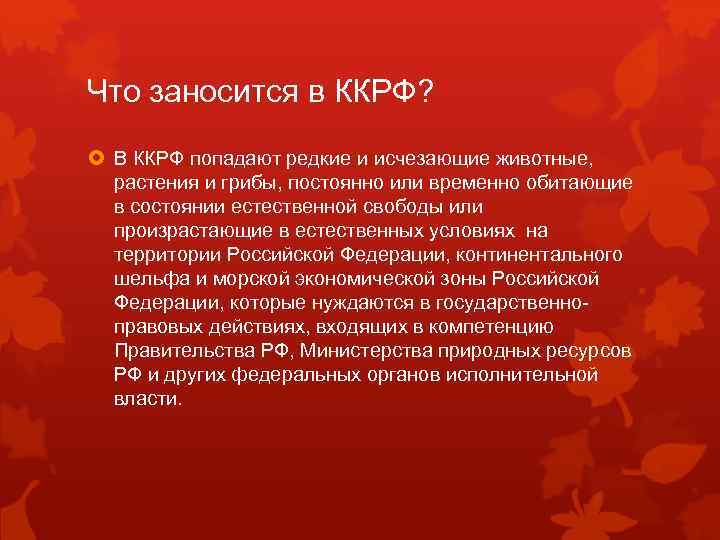 Что заносится в ККРФ?

В ККРФ попадают редкие и исчезающие животные, растения и грибы, постоянно или временно обитающие в состоянии естественной свободы или произрастающие в естественных условиях на территории Российской Федерации, континентального шельфа и морской экономической зоны Российской Федерации, которые нуждаются в государственно-правовых действиях, входящих в компетенцию Правительства РФ, Министерства природных ресурсов РФ и других федеральных органов исполнительной власти.